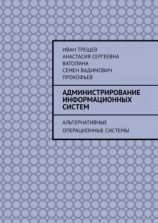 ИВАН ТРЕЩЕВ
АНАСТАСИЯ СЕРГЕЕВНА ВАТОЛИНА
СЕМЕН ВАДИМОВИЧ ПРОКОФЬЕВ

АДМИНИСТРИРОВАНИЕ ИНФОРМАЦИОННЫХ СИСТЕМ

АЛЬТЕРНАТИВНЫЕ ОПЕРАЦИОННЫЕ СИСТЕМЫ